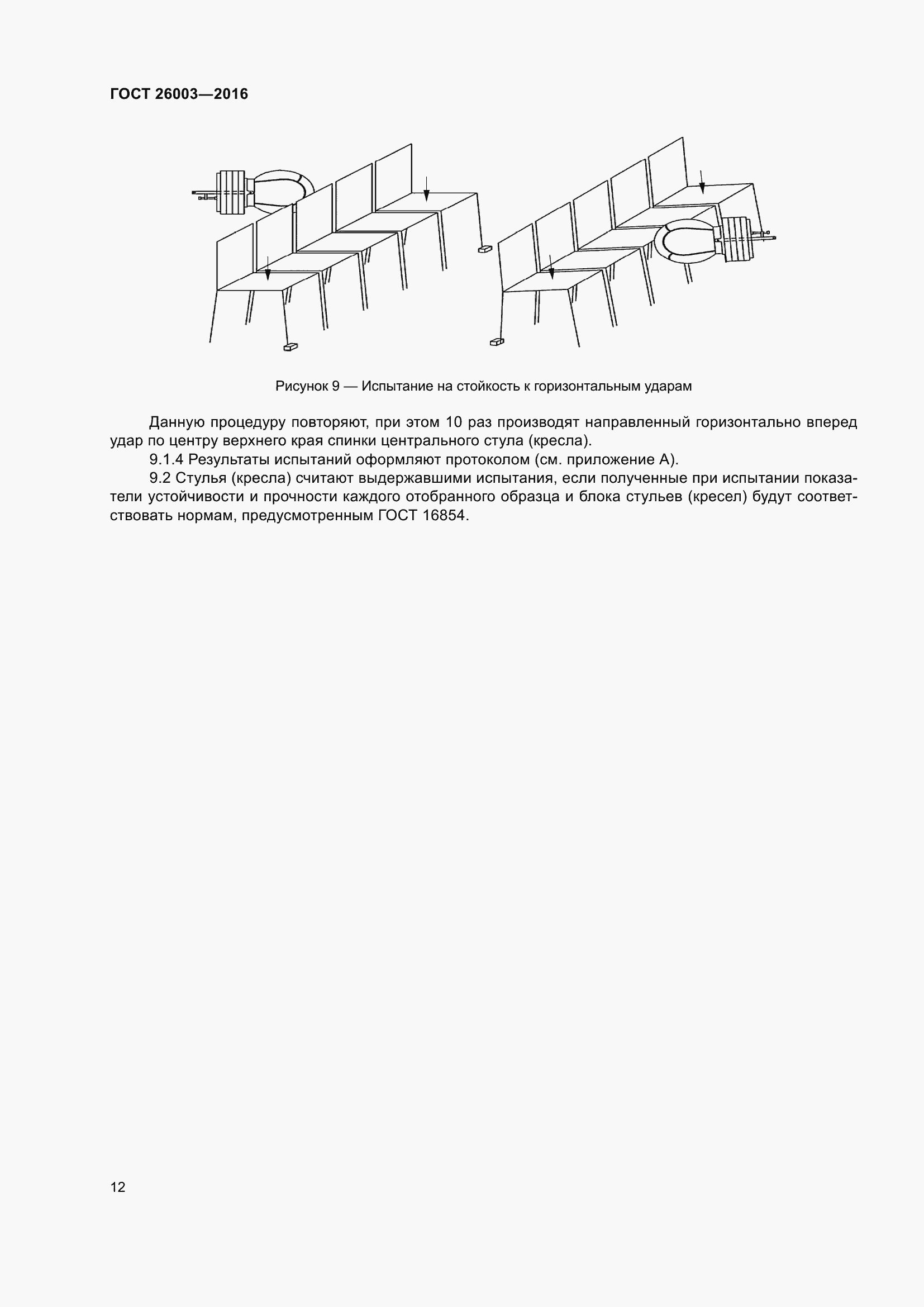 ГОСТ 26003—2016

Рисунок 9 — Испытание на стойкость к горизонтальным ударам

Данную процедуру повторяют, при этом 10 раз производят направленный горизонтально вперед удар по центру верхнего края спинки центрального стула (кресла).

9.1.4 Результаты испытаний оформляют протоколом (см. приложение А).

9.2 Стулья (кресла) считают выдержавшими испытания, если полученные при испытании показатели устойчивости и прочности каждого отобранного образца и блока стульев (кресел) будут соответствовать нормам, предусмотренным ГОСТ 16854.

12